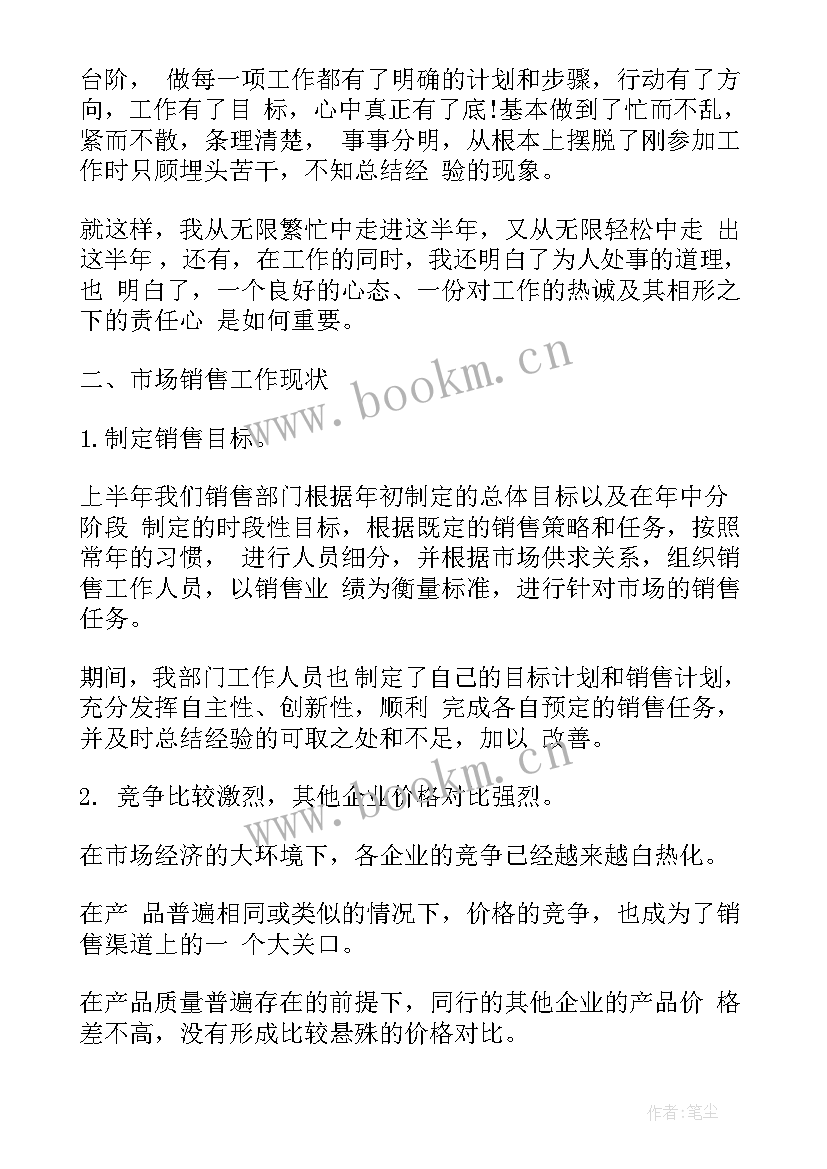 台阶， 做每一项工作都有了明确的计划和步骤，行动有了方向，工作有了目 标，心中真正有了底!基本做到了忙而不乱，紧而不散，条理清楚， 事事分明，从根本上摆脱了刚参加工作时只顾埋头苦干，不知总结经 验的现象。

就这样，我从无限繁忙中走进这半年，又从无限轻松中走 出这半年，还有，在工作的同时，我还明白了为人处事的道理，也 明白了，一个良好的心态、一份对工作的热诚及其相形之下的责任心 是如何重要。

二、市场销售工作现状

1.制定销售目标。

上半年我们销售部门根据年初制定的总体目标以及在年中分阶段 制定的时段性目标，根据既定的销售策略和任务，按照常年的习惯， 进行人员细分，并根据市场供求关系，组织销售工作人员，以销售业 绩为衡量标准，进行针对市场的销售任务。

期间，我部门工作人员也制定了自己的目标计划和销售计划，充分发挥自主性、创新性，顺利 完成各自预定的销售任务，并及时总结经验的可取之处和不足，加以 改善。

2. 竞争比较激烈，其他企业价格对比强烈。

在市场经济的大环境下，各企业的竞争已经越来越白热化。

在产 品普遍相同或类似的情况下，价格的竞争，也成为了销售渠道上的一 个大关口。

在产品质量普遍存在的前提下，同行的其他企业的产品价 格差不高，没有形成比较悬殊的价格对比。

www.bookm.cn

www.bookm.cn

作者:笔尘